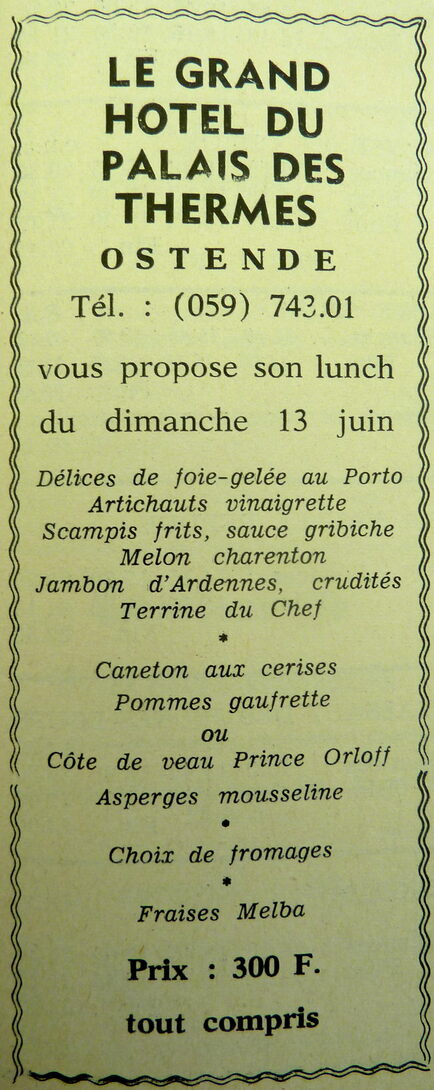 LE GRAND
HOTEL DU
PALAIS DES
THERMES
OSTENDE
Tél. : (059) 743.01

vous propose son lunch

du dimanche 13 juin

Délices de foie-gelée au Porto
Artichauts vinaigrette
Scampis frits, sauce gribiche
Melon charenton
Jambon d'Ardennes, crudités
Terrine du Chef
•
Caneton aux cerises
Pommes gaufrette
ou
Côte de veau Prince Orloff
Asperges mousseline
•
Choix de fromages
•
Fraises Melba

Prix : 300 F.
tout compris